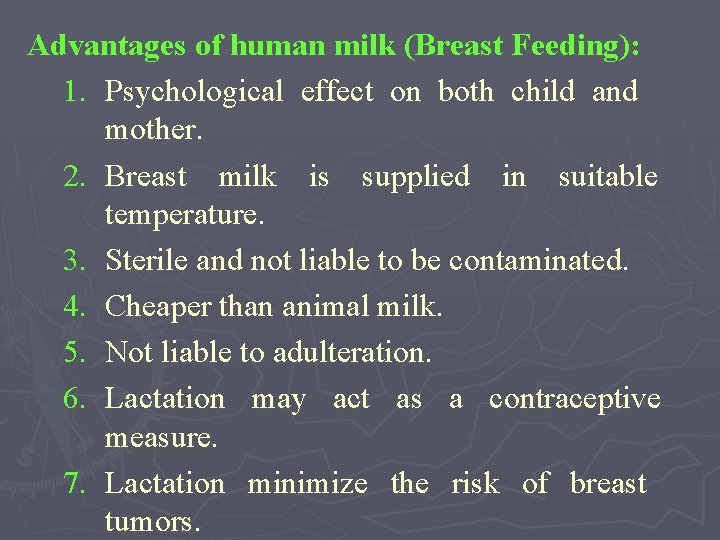 Advantages of human milk (Breast Feeding):

1. Psychological effect on both child and mother.
2. Breast milk is supplied in suitable temperature.
3. Sterile and not liable to be contaminated.
4. Cheaper than animal milk.
5. Not liable to adulteration.
6. Lactation may act as a contraceptive measure.
7. Lactation minimize the risk of breast tumors.